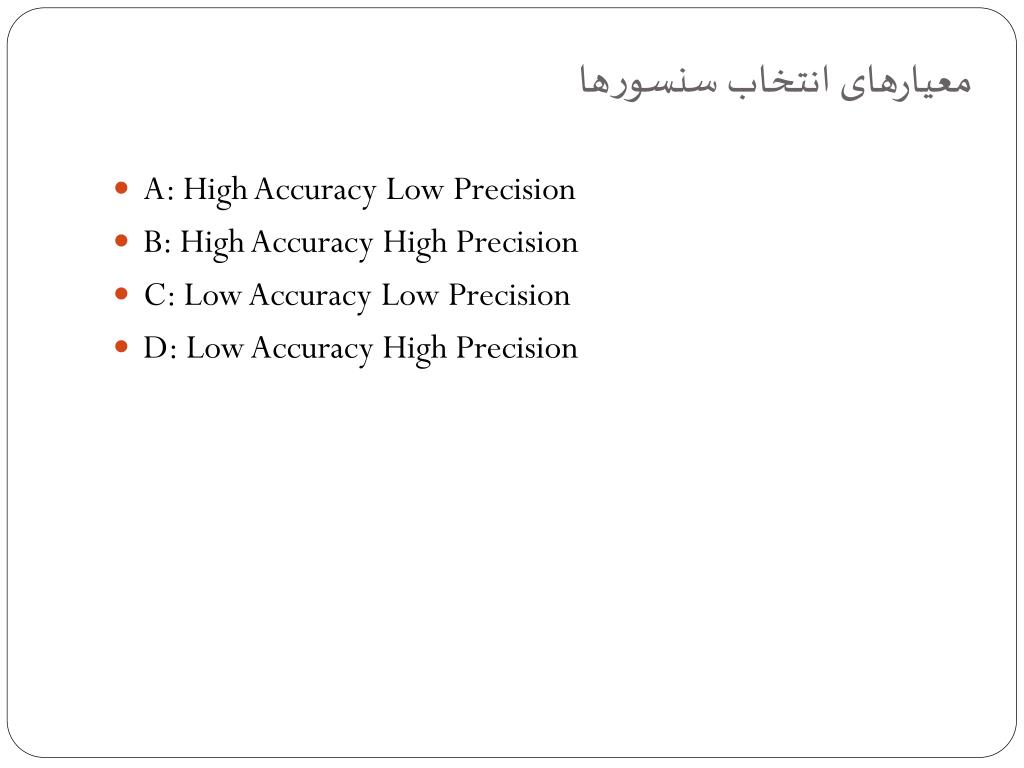 معیارهای انتخاب سنسورها

- A: High Accuracy Low Precision
- B: High Accuracy High Precision
- C: Low Accuracy Low Precision
- D: Low Accuracy High Precision